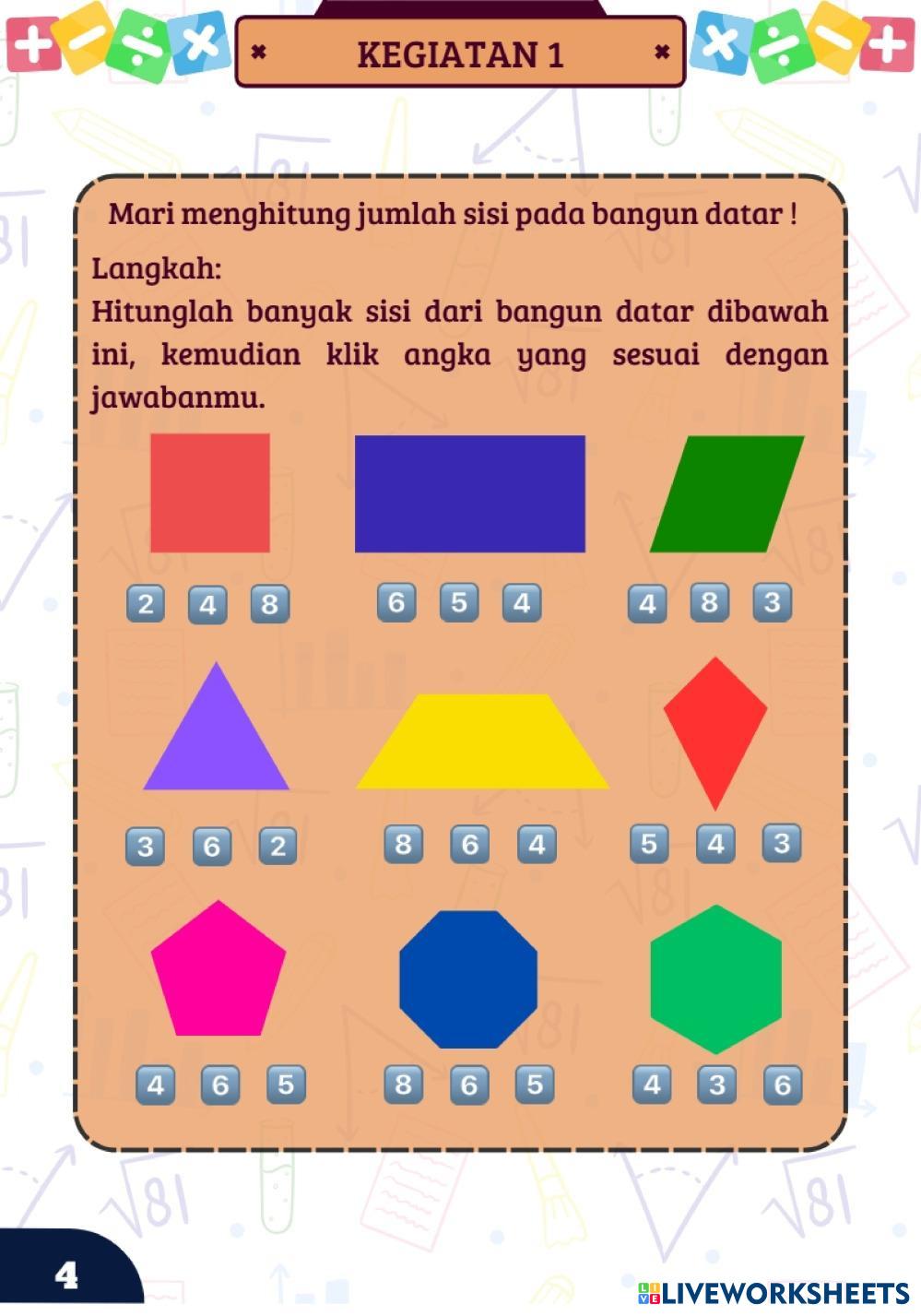 KEGIATAN 1

Mari menghitung jumlah sisi pada bangun datar !

Langkah:
Hitunglah banyak sisi dari bangun datar dibawah ini, kemudian klik angka yang sesuai dengan jawabanmu.

2 4 8

6 5 4

4 8 3

3 6 2

8 6 4

5 4 3

4 6 5

8 6 5

4 3 6

4

LIVEWORKSHEETS